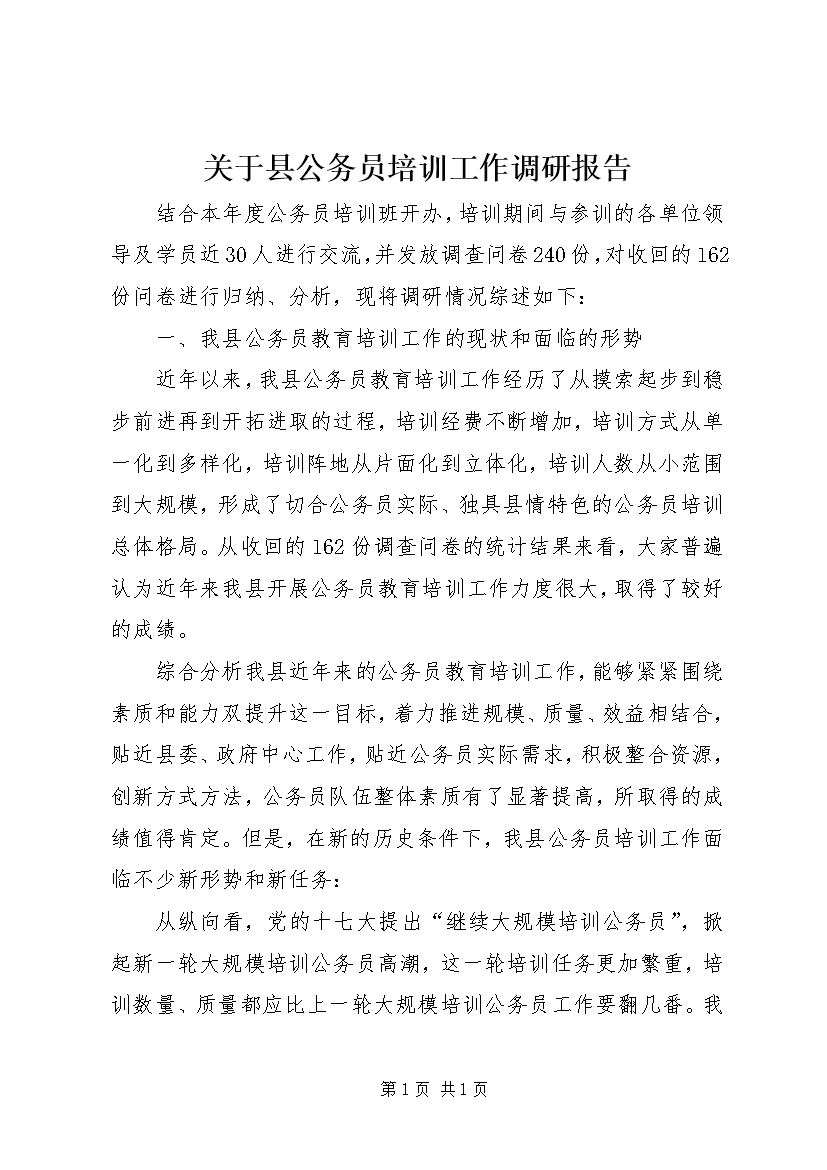 关于县公务员培训工作调研报告

结合本年度公务员培训班开办，培训期间与参训的各单位领导及学员近30人进行交流，并发放调查问卷240份，对收回的162份问卷进行归纳、分析，现将调研情况综述如下：

一、我县公务员教育培训工作的现状和面临的形势

近年以来，我县公务员教育培训工作经历了从摸索起步到稳步前进再到开拓进取的过程，培训经费不断增加，培训方式从单一化到多样化，培训阵地从片面化到立体化，培训人数从小范围到大规模，形成了切合公务员实际、独具县情特色的公务员培训总体格局。从收回的162份调查问卷的统计结果来看，大家普遍认为近年来我县开展公务员教育培训工作力度很大，取得了较好的成绩。

综合分析我县近年来的公务员教育培训工作，能够紧紧围绕素质和能力双提升这一目标，着力推进规模、质量、效益相结合，贴近县委、政府中心工作，贴近公务员实际需求，积极整合资源，创新方式方法，公务员队伍整体素质有了显著提高，所取得的成绩值得肯定。但是，在新的历史条件下，我县公务员培训工作面临不少新形势和新任务：

从纵向看，党的十七大提出“继续大规模培训公务员”，掀起新一轮大规模培训公务员高潮，这一轮培训任务更加繁重，培训数量、质量都应比上一轮大规模培训公务员工作要翻几番。我

第1页 共1页